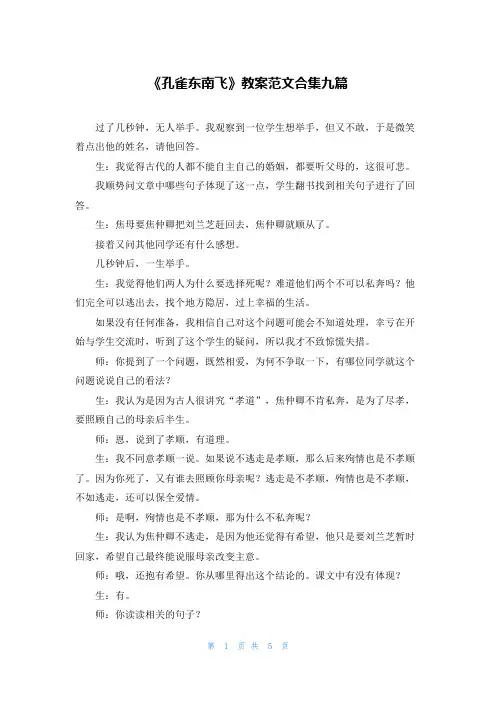 《孔雀东南飞》教案范文合集九篇

过了几秒钟，无人举手。我观察到一位学生想举手，但又不敢，于是微笑着点出他的姓名，请他回答。

生：我觉得古代的人都不能自主自己的婚姻，都要听父母的，这很可悲。

我顺势问文章中哪些句子体现了这一点，学生翻书找到相关句子进行了回答。

生：焦母要焦仲卿把刘兰芝赶回去，焦仲卿就顺从了。

接着又问其他同学还有什么感想。

几秒钟后，一生举手。

生：我觉得他们两人为什么要选择死呢？难道他们两个不可以私奔吗？他们完全可以逃出去，找个地方隐居，过上幸福的生活。

如果没有任何准备，我相信自己对这个问题可能会不知道处理，幸亏在开始与学生交流时，听到了这个学生的疑问，所以我才不致惊慌失措。

师：你提到了一个问题，既然相爱，为何不争取一下，有哪位同学就这个问题说说自己的看法？

生：我认为是因为古人很讲究“孝道”，焦仲卿不肯私奔，是为了尽孝，要照顾自己的母亲后半生。

师：恩，说到了孝顺，有道理。

生：我不同意孝顺一说。如果说不逃走是孝顺，那么后来殉情也是不孝顺了。因为你死了，又有谁去照顾你母亲呢？逃走是不孝顺，殉情也是不孝顺，不如逃走，还可以保全爱情。

师：是啊，殉情也是不孝顺，那为什么不私奔呢？

生：我认为焦仲卿不逃走，是因为他还觉得有希望，他只是要刘兰芝暂时回家，希望自己最终能说服母亲改变主意。

师：哦，还抱有希望。你从哪里得出这个结论的。课文中有没有体现？

生：有。

师：你读读相关的句子？

第 1 页 共 5 页